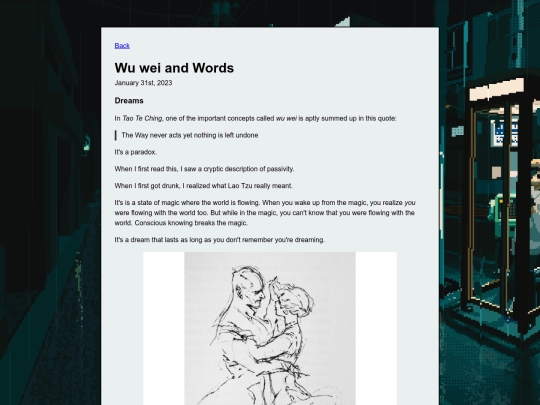 Back

Wu wei and Words

January 31st, 2023

Dreams

In Tao Te Ching, one of the important concepts called wu wei is aptly summed up in this quote:

The Way never acts yet nothing is left undone

It's a paradox.

When I first read this, I saw a cryptic description of passivity.

When I first got drunk, I realized what Lao Tzu really meant.

It's is a state of magic where the world is flowing. When you wake up from the magic, you realize you were flowing with the world too. But while in the magic, you can't know that you were flowing with the world. Conscious knowing breaks the magic.

It's a dream that lasts as long as you don't remember you're dreaming.